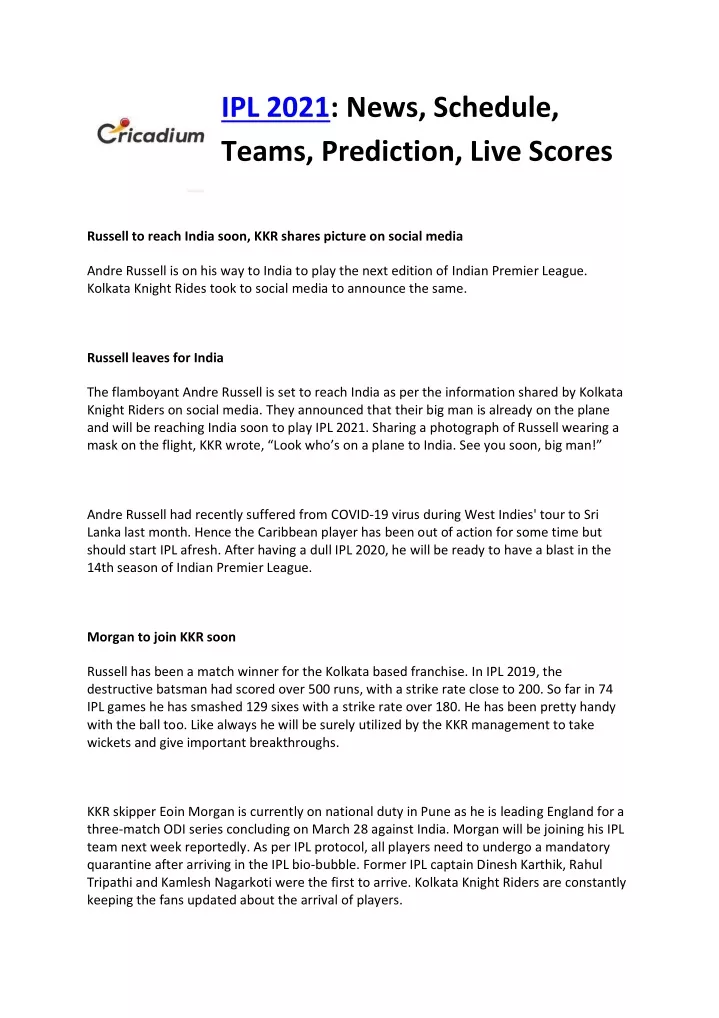 Cricadium

IPL 2021: News, Schedule, Teams, Prediction, Live Scores

Russell to reach India soon, KKR shares picture on social media

Andre Russell is on his way to India to play the next edition of Indian Premier League. Kolkata Knight Rides took to social media to announce the same.

Russell leaves for India

The flamboyant Andre Russell is set to reach India as per the information shared by Kolkata Knight Riders on social media. They announced that their big man is already on the plane and will be reaching India soon to play IPL 2021. Sharing a photograph of Russell wearing a mask on the flight, KKR wrote, “Look who’s on a plane to India. See you soon, big man!”

Andre Russell had recently suffered from COVID-19 virus during West Indies' tour to Sri Lanka last month. Hence the Caribbean player has been out of action for some time but should start IPL afresh. After having a dull IPL 2020, he will be ready to have a blast in the 14th season of Indian Premier League.

Morgan to join KKR soon

Russell has been a match winner for the Kolkata based franchise. In IPL 2019, the destructive batsman had scored over 500 runs, with a strike rate close to 200. So far in 74 IPL games he has smashed 129 sixes with a strike rate over 180. He has been pretty handy with the ball too. Like always he will be surely utilized by the KKR management to take wickets and give important breakthroughs.

KKR skipper Eoin Morgan is currently on national duty in Pune as he is leading England for a three-match ODI series concluding on March 28 against India. Morgan will be joining his IPL team next week reportedly. As per IPL protocol, all players need to undergo a mandatory quarantine after arriving in the IPL bio-bubble. Former IPL captain Dinesh Karthik, Rahul Tripathi and Kamlesh Nagarkoti were the first to arrive. Kolkata Knight Riders are constantly keeping the fans updated about the arrival of players.